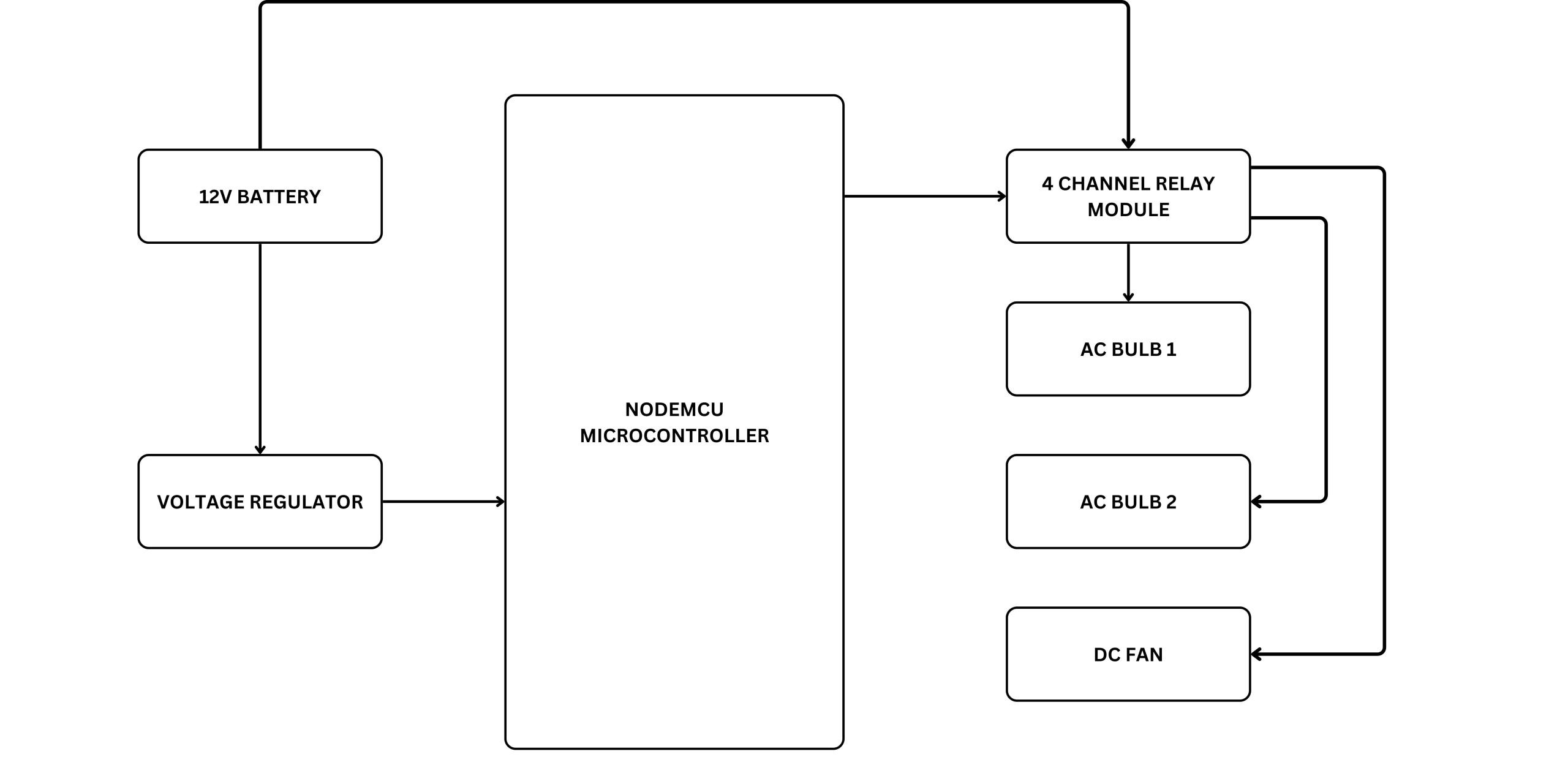 12V BATTERY

VOLTAGE REGULATOR

NODEMCU MICROCONTROLLER

4 CHANNEL RELAY MODULE

AC BULB 1

AC BULB 2

DC FAN